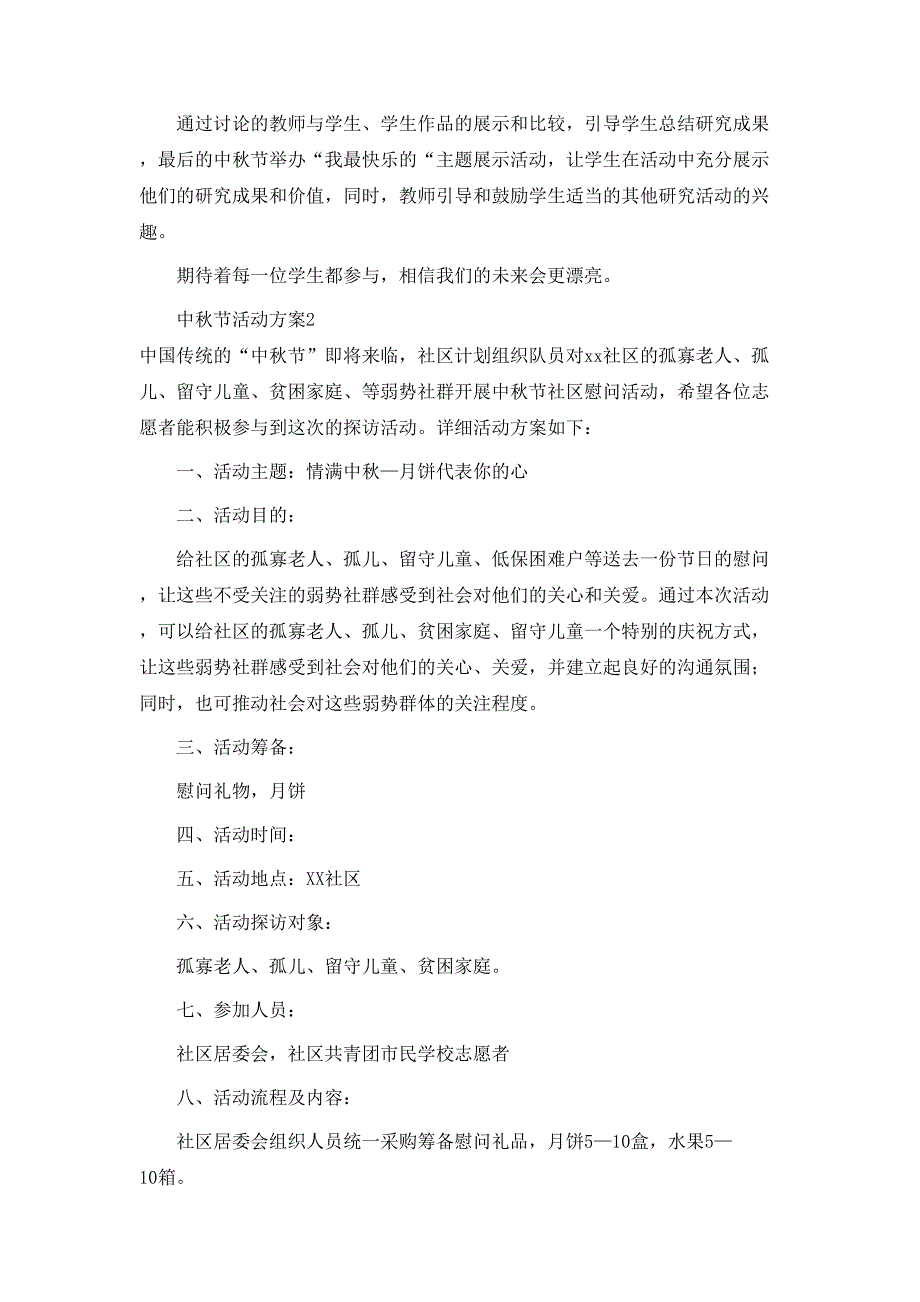 通过讨论的教师与学生、学生作品的展示和比较，引导学生总结研究成果，最后的中秋节举办“我最快乐的“主题展示活动，让学生在活动中充分展示他们的研究成果和价值，同时，教师引导和鼓励学生适当的其他研究活动的兴趣。

期待着每一位学生都参与，相信我们的未来会更漂亮。

中秋节活动方案2

中国传统的“中秋节”即将来临，社区计划组织队员对xx社区的孤寡老人、孤儿、留守儿童、贫困家庭、等弱势社群开展中秋节社区慰问活动，希望各位志愿者能积极参与到这次的探访活动。详细活动方案如下：

一、活动主题：情满中秋—月饼代表你的心

二、活动目的：

给社区的孤寡老人、孤儿、留守儿童、低保困难户等送去一份节日的慰问，让这些不受关注的弱势社群感受到社会对他们的关心和关爱。通过本次活动，可以给社区的孤寡老人、孤儿、贫困家庭、留守儿童一个特别的庆祝方式，让这些弱势社群感受到社会对他们的关心、关爱，并建立起良好的沟通氛围；同时，也可推动社会对这些弱势群体的关注程度。

三、活动筹备：

慰问礼物，月饼

四、活动时间：

五、活动地点：XX社区

六、活动探访对象：

孤寡老人、孤儿、留守儿童、贫困家庭。

七、参加人员：

社区居委会，社区共青团市民学校志愿者

八、活动流程及内容：

社区居委会组织人员统一采购筹备慰问礼品，月饼5—10盒，水果5—10箱。